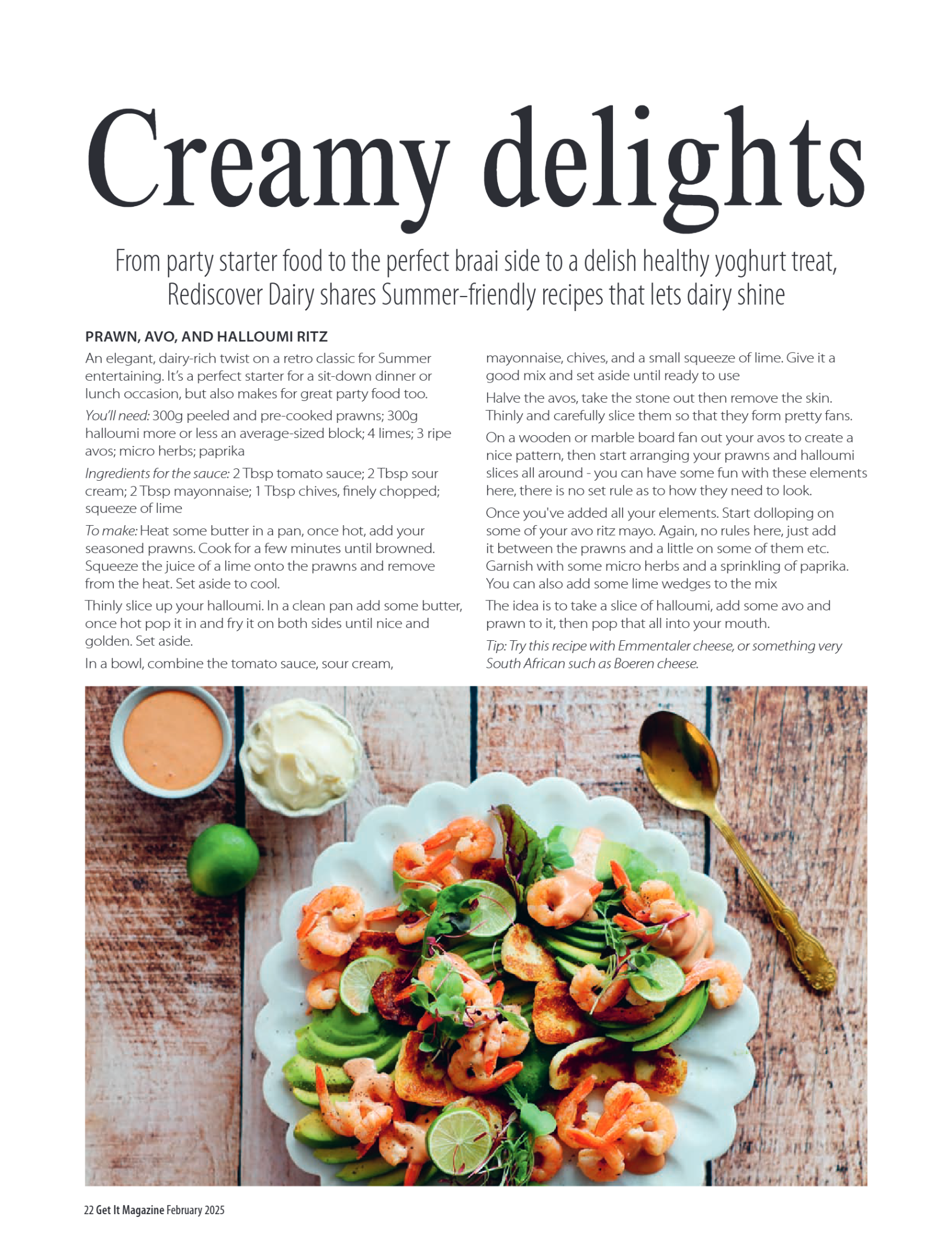 Creamy delights

From party starter food to the perfect braai side to a delish healthy yoghurt treat, Rediscover Dairy shares Summer-friendly recipes that lets dairy shine

PRAWN, AVO, AND HALLOUMI RITZ

An elegant, dairy-rich twist on a retro classic for Summer entertaining. It's a perfect starter for a sit-down dinner or lunch occasion, but also makes for great party food too.

You'll need: 300g peeled and pre-cooked prawns; 300g halloumi more or less an average-sized block; 4 limes; 3 ripe avos; micro herbs; paprika

Ingredients for the sauce: 2 Tbsp tomato sauce; 2 Tbsp sour cream; 2 Tbsp mayonnaise; 1 Tbsp chives, finely chopped; squeeze of lime

To make: Heat some butter in a pan, once hot, add your seasoned prawns. Cook for a few minutes until browned. Squeeze the juice of a lime onto the prawns and remove from the heat. Set aside to cool.

Thinly slice up your halloumi. In a clean pan add some butter, once hot pop it in and fry it on both sides until nice and golden. Set aside.

In a bowl, combine the tomato sauce, sour cream, mayonnaise, chives, and a small squeeze of lime. Give it a good mix and set aside until ready to use

Halve the avos, take the stone out then remove the skin. Thinly and carefully slice them so that they form pretty fans.

On a wooden or marble board fan out your avos to create a nice pattern, then start arranging your prawns and halloumi slices all around - you can have some fun with these elements here, there is no set rule as to how they need to look.

Once you've added all your elements. Start dolloping on some of your avo ritz mayo. Again, no rules here, just add it between the prawns and a little on some of them etc. Garnish with some micro herbs and a sprinkling of paprika. You can also add some lime wedges to the mix

The idea is to take a slice of halloumi, add some avo and prawn to it, then pop that all into your mouth.

Tip: Try this recipe with Emmentaler cheese, or something very South African such as Boeren cheese.

22 Get It Magazine February 2025